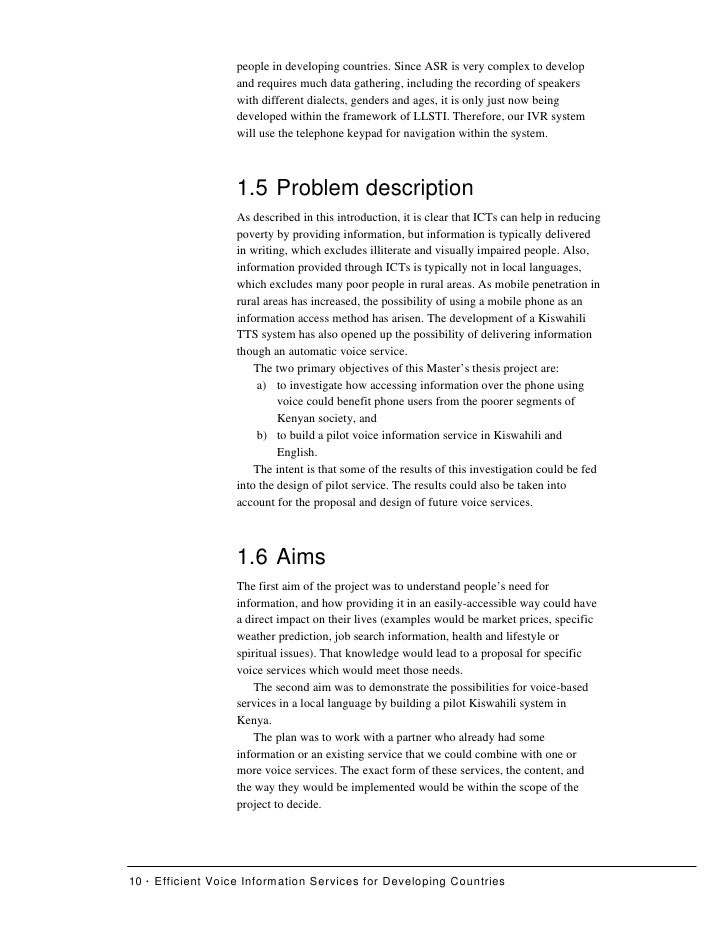 people in developing countries. Since ASR is very complex to develop and requires much data gathering, including the recording of speakers with different dialects, genders and ages, it is only just now being developed within the framework of LLSTI. Therefore, our IVR system will use the telephone keypad for navigation within the system.

1.5 Problem description

As described in this introduction, it is clear that ICTs can help in reducing poverty by providing information, but information is typically delivered in writing, which excludes illiterate and visually impaired people. Also, information provided through ICTs is typically not in local languages, which excludes many poor people in rural areas. As mobile penetration in rural areas has increased, the possibility of using a mobile phone as an information access method has arisen. The development of a Kiswahili TTS system has also opened up the possibility of delivering information though an automatic voice service.

The two primary objectives of this Master's thesis project are:

a) to investigate how accessing information over the phone using voice could benefit phone users from the poorer segments of Kenyan society, and

b) to build a pilot voice information service in Kiswahili and English.

The intent is that some of the results of this investigation could be fed into the design of pilot service. The results could also be taken into account for the proposal and design of future voice services.

1.6 Aims

The first aim of the project was to understand people's need for information, and how providing it in an easily-accessible way could have a direct impact on their lives (examples would be market prices, specific weather prediction, job search information, health and lifestyle or spiritual issues). That knowledge would lead to a proposal for specific voice services which would meet those needs.

The second aim was to demonstrate the possibilities for voice-based services in a local language by building a pilot Kiswahili system in Kenya.

The plan was to work with a partner who already had some information or an existing service that we could combine with one or more voice services. The exact form of these services, the content, and the way they would be implemented would be within the scope of the project to decide.

10 · Efficient Voice Information Services for Developing Countries